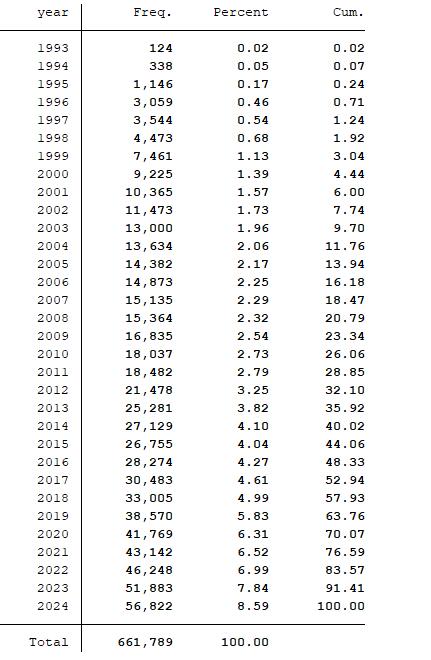 | year | Freq. | Percent | Cum. |
|---|---|---|---|
| 1993 | 124 | 0.02 | 0.02 |
| 1994 | 338 | 0.05 | 0.07 |
| 1995 | 1,146 | 0.17 | 0.24 |
| 1996 | 3,059 | 0.46 | 0.71 |
| 1997 | 3,544 | 0.54 | 1.24 |
| 1998 | 4,473 | 0.68 | 1.92 |
| 1999 | 7,461 | 1.13 | 3.04 |
| 2000 | 9,225 | 1.39 | 4.44 |
| 2001 | 10,365 | 1.57 | 6.00 |
| 2002 | 11,473 | 1.73 | 7.74 |
| 2003 | 13,000 | 1.96 | 9.70 |
| 2004 | 13,634 | 2.06 | 11.76 |
| 2005 | 14,382 | 2.17 | 13.94 |
| 2006 | 14,873 | 2.25 | 16.18 |
| 2007 | 15,135 | 2.29 | 18.47 |
| 2008 | 15,364 | 2.32 | 20.79 |
| 2009 | 16,835 | 2.54 | 23.34 |
| 2010 | 18,037 | 2.73 | 26.06 |
| 2011 | 18,482 | 2.79 | 28.85 |
| 2012 | 21,478 | 3.25 | 32.10 |
| 2013 | 25,281 | 3.82 | 35.92 |
| 2014 | 27,129 | 4.10 | 40.02 |
| 2015 | 26,755 | 4.04 | 44.06 |
| 2016 | 28,274 | 4.27 | 48.33 |
| 2017 | 30,483 | 4.61 | 52.94 |
| 2018 | 33,005 | 4.99 | 57.93 |
| 2019 | 38,570 | 5.83 | 63.76 |
| 2020 | 41,769 | 6.31 | 70.07 |
| 2021 | 43,142 | 6.52 | 76.59 |
| 2022 | 46,248 | 6.99 | 83.57 |
| 2023 | 51,883 | 7.84 | 91.41 |
| 2024 | 56,822 | 8.59 | 100.00 |
| Total | 661,789 | 100.00 | |